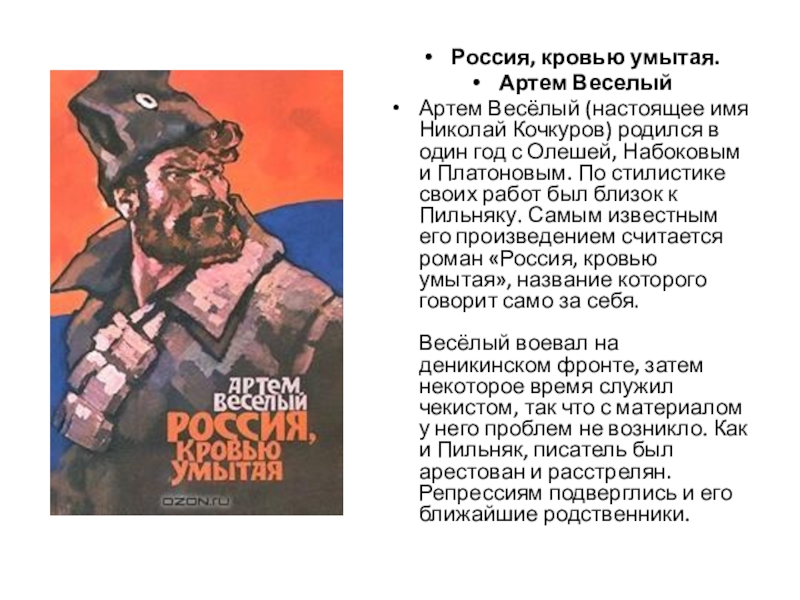 АРТЕМ ВЕСЕЛЫЙ
РОССИЯ, КРОВЬЮ УМЫТАЯ
OZON.ru

• Россия, кровью умытая.
• Артем Веселый
• Артем Весёлый (настоящее имя Николай Кочкуров) родился в один год с Олешей, Набоковым и Платоновым. По стилистике своих работ был близок к Пильняку. Самым известным его произведением считается роман «Россия, кровью умытая», название которого говорит само за себя.

Весёлый воевал на деникинском фронте, затем некоторое время служил чекистом, так что с материалом у него проблем не возникло. Как и Пильняк, писатель был арестован и расстрелян. Репрессиям подверглись и его ближайшие родственники.